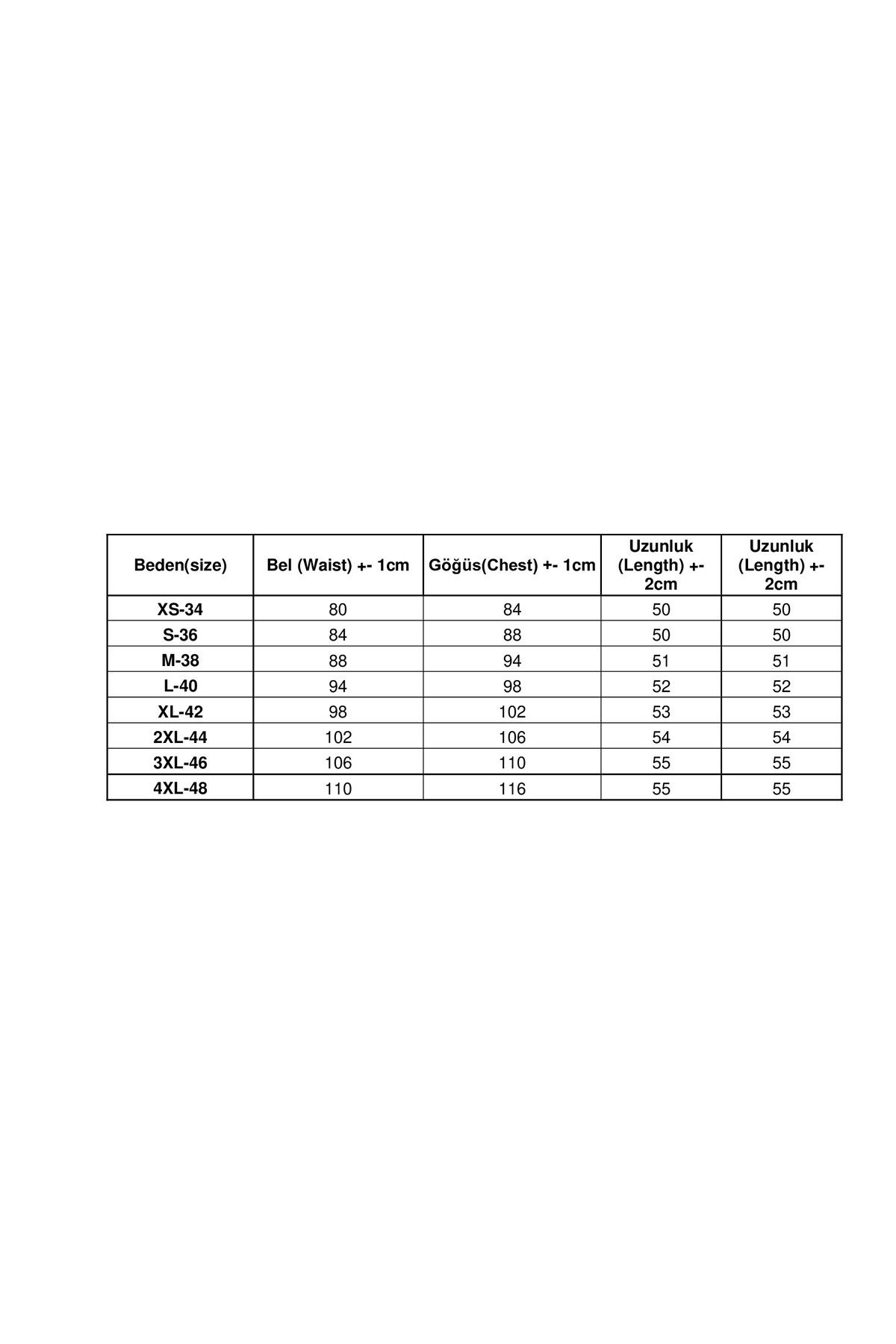 | Beden(size) | Bel (Waist) +- 1cm | Göğüs(Chest) +- 1cm | Uzunluk (Length) +- 2cm | Uzunluk (Length) +- 2cm |
|---|---|---|---|---|
| XS-34 | 80 | 84 | 50 | 50 |
| S-36 | 84 | 88 | 50 | 50 |
| M-38 | 88 | 94 | 51 | 51 |
| L-40 | 94 | 98 | 52 | 52 |
| XL-42 | 98 | 102 | 53 | 53 |
| 2XL-44 | 102 | 106 | 54 | 54 |
| 3XL-46 | 106 | 110 | 55 | 55 |
| 4XL-48 | 110 | 116 | 55 | 55 |